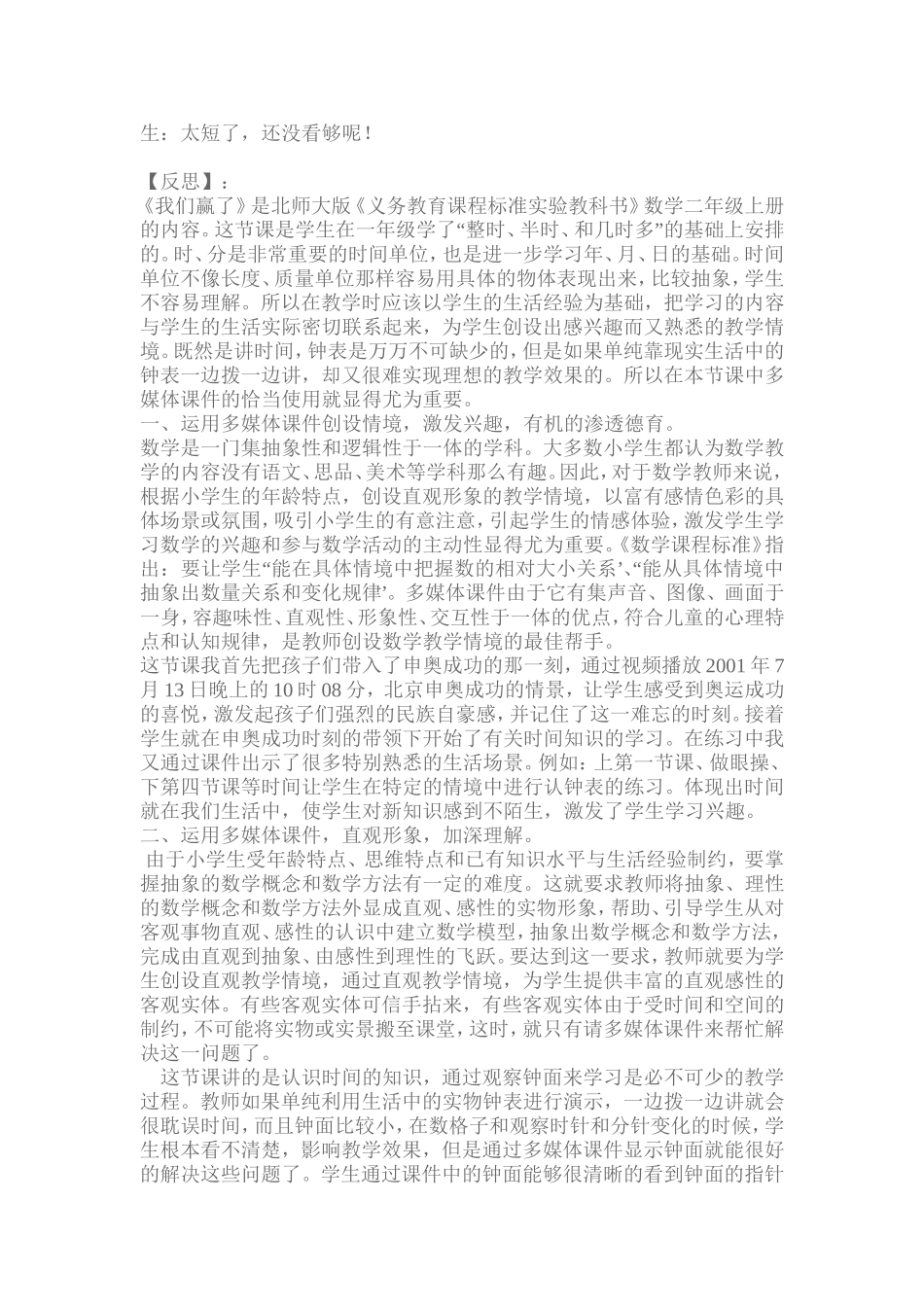 生：太短了，还没看够呢！

【反思】：
《我们赢了》是北师大版《义务教育课程标准实验教科书》数学二年级上册的内容。这节课是学生在一年级学了“整时、半时、和几时多”的基础上安排的。时、分是非常重要的时间单位，也是进一步学习年、月、日的基础。时间单位不像长度、质量单位那样容易用具体的物体表现出来，比较抽象，学生不容易理解。所以在教学时应该以学生的生活经验为基础，把学习的内容与学生的生活实际密切联系起来，为学生创设出感兴趣而又熟悉的教学情境。既然是讲时间，钟表是万万不可缺少的，但是如果单纯靠现实生活中的钟表一边拨一边讲，却又很难实现理想的教学效果的。所以在本节课中多媒体课件的恰当使用就显得尤为重要。
一、运用多媒体课件创设情境，激发兴趣，有机的渗透德育。
数学是一门集抽象性和逻辑性于一体的学科。大多数小学生都认为数学教学的内容没有语文、思品、美术等学科那么有趣。因此，对于数学教师来说，根据小学生的年龄特点，创设直观形象的教学情境，以富有感情色彩的具体场景或氛围，吸引小学生的有意注意，引起学生的情感体验，激发学生学习数学的兴趣和参与数学活动的主动性显得尤为重要。《数学课程标准》指出：要让学生“能在具体情境中把握数的相对大小关系’、“能从具体情境中抽象出数量关系和变化规律’。多媒体课件由于它有集声音、图像、画面于一身，容趣味性、直观性、形象性、交互性于一体的优点，符合儿童的心理特点和认知规律，是教师创设数学教学情境的最佳帮手。
这节课我首先把孩子们带入了申奥成功的那一刻，通过视频播放2001年7月13日晚上的10时08分，北京申奥成功的情景，让学生感受到奥运成功的喜悦，激发起孩子们强烈的民族自豪感，并记住了这一难忘的时刻。接着学生就在申奥成功时刻的带领下开始了有关时间知识的学习。在练习中我又通过课件出示了很多特别熟悉的生活场景。例如：上第一节课、做眼操、下第四节课等时间让学生在特定的情境中进行认钟表的练习。体现出时间就在我们生活中，使学生对新知识感到不陌生，激发了学生学习兴趣。
二、运用多媒体课件，直观形象，加深理解。
由于小学生受年龄特点、思维特点和已有知识水平与生活经验制约，要掌握抽象的数学概念和数学方法有一定的难度。这就要求教师将抽象、理性的数学概念和数学方法外显成直观、感性的实物形象，帮助、引导学生从对客观事物直观、感性的认识中建立数学模型，抽象出数学概念和数学方法，完成由直观到抽象、由感性到理性的飞跃。要达到这一要求，教师就要为学生创设直观教学情境，通过直观教学情境，为学生提供丰富的直观感性的客观实体。有些客观实体可信手拈来，有些客观实体由于受时间和空间的制约，不可能将实物或实景搬至课堂，这时，就只有请多媒体课件来帮忙解决这一问题了。
这节课讲的是认识时间的知识，通过观察钟面来学习是必不可少的教学过程。教师如果单纯利用生活中的实物钟表进行演示，一边拨一边讲就会很耽误时间，而且钟面比较小，在数格子和观察时针和分针变化的时候，学生根本看不清楚，影响教学效果，但是通过多媒体课件显示钟面就能很好的解决这些问题了。学生通过课件中的钟面能够很清晰的看到钟面的指针